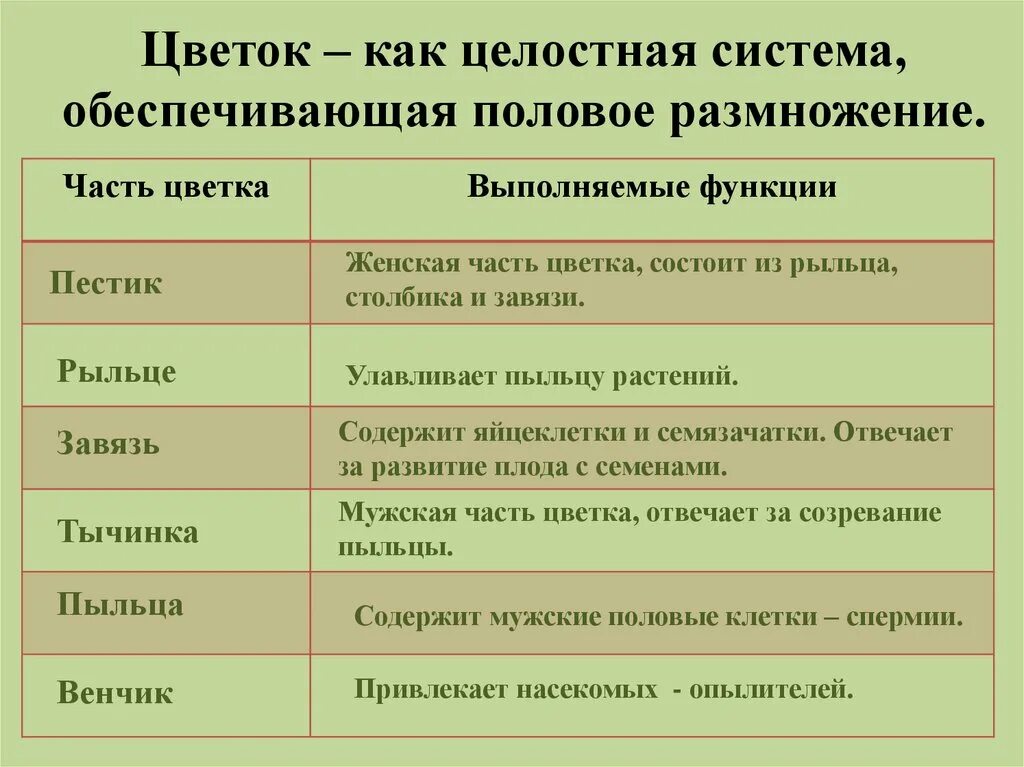 Цветок – как целостная система, обеспечивающая половое размножение.

| Часть цветка | Выполняемые функции |
|---|---|
| Пестик | Женская часть цветка, состоит из рыльца, столбика и завязи. |
| Рыльце | Улавливает пыльцу растений. |
| Завязь | Содержит яйцеклетки и семязачатки. Отвечает за развитие плода с семенами. |
| Тычинка | Мужская часть цветка, отвечает за созревание пыльцы. |
| Пыльца | Содержит мужские половые клетки – спермии. |
| Венчик | Привлекает насекомых - опылителей. |